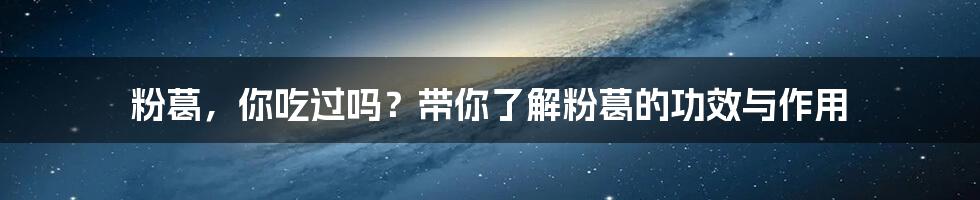 粉葛，你吃过吗？带你了解粉葛的功效与作用